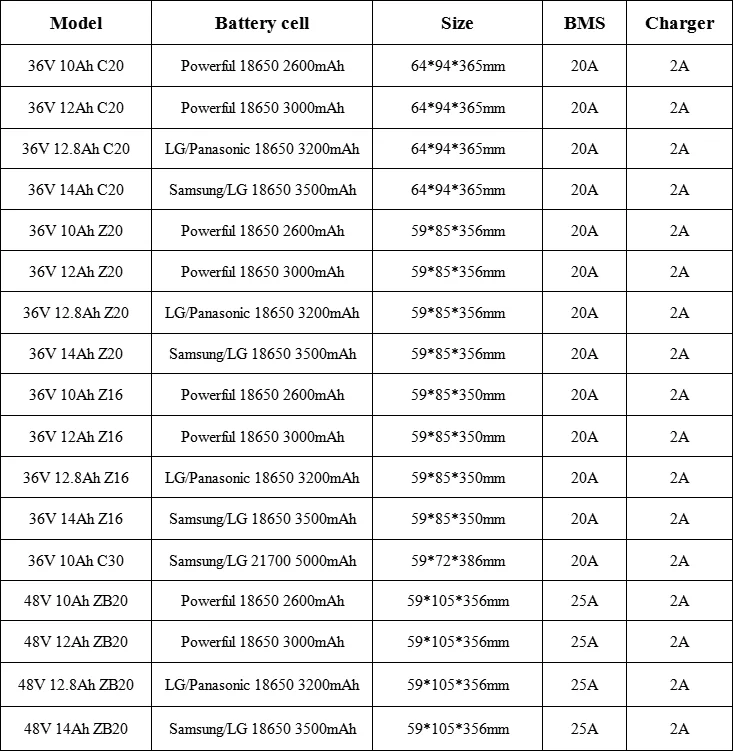 | Model | Battery cell | Size | BMS | Charger |
|---|---|---|---|---|
| 36V 10Ah C20 | Powerful 18650 2600mAh | 64\*94\*365mm | 20A | 2A |
| 36V 12Ah C20 | Powerful 18650 3000mAh | 64\*94\*365mm | 20A | 2A |
| 36V 12.8Ah C20 | LG/Panasonic 18650 3200mAh | 64\*94\*365mm | 20A | 2A |
| 36V 14Ah C20 | Samsung/LG 18650 3500mAh | 64\*94\*365mm | 20A | 2A |
| 36V 10Ah Z20 | Powerful 18650 2600mAh | 59\*85\*356mm | 20A | 2A |
| 36V 12Ah Z20 | Powerful 18650 3000mAh | 59\*85\*356mm | 20A | 2A |
| 36V 12.8Ah Z20 | LG/Panasonic 18650 3200mAh | 59\*85\*356mm | 20A | 2A |
| 36V 14Ah Z20 | Samsung/LG 18650 3500mAh | 59\*85\*356mm | 20A | 2A |
| 36V 10Ah Z16 | Powerful 18650 2600mAh | 59\*85\*350mm | 20A | 2A |
| 36V 12Ah Z16 | Powerful 18650 3000mAh | 59\*85\*350mm | 20A | 2A |
| 36V 12.8Ah Z16 | LG/Panasonic 18650 3200mAh | 59\*85\*350mm | 20A | 2A |
| 36V 14Ah Z16 | Samsung/LG 18650 3500mAh | 59\*85\*350mm | 20A | 2A |
| 36V 10Ah C30 | Samsung/LG 21700 5000mAh | 59\*72\*386mm | 20A | 2A |
| 48V 10Ah ZB20 | Powerful 18650 2600mAh | 59\*105\*356mm | 25A | 2A |
| 48V 12Ah ZB20 | Powerful 18650 3000mAh | 59\*105\*356mm | 25A | 2A |
| 48V 12.8Ah ZB20 | LG/Panasonic 18650 3200mAh | 59\*105\*356mm | 25A | 2A |
| 48V 14Ah ZB20 | Samsung/LG 18650 3500mAh | 59\*105\*356mm | 25A | 2A |